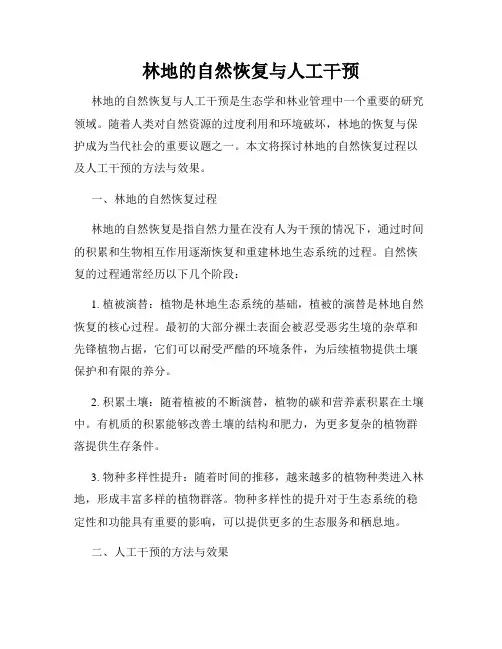 林地的自然恢复与人工干预

林地的自然恢复与人工干预是生态学和林业管理中一个重要的研究领域。随着人类对自然资源的过度利用和环境破坏，林地的恢复与保护成为当代社会的重要议题之一。本文将探讨林地的自然恢复过程以及人工干预的方法与效果。

一、林地的自然恢复过程

林地的自然恢复是指自然力量在没有人为干预的情况下，通过时间的积累和生物相互作用逐渐恢复和重建林地生态系统的过程。自然恢复的过程通常经历以下几个阶段：

1. 植被演替：植物是林地生态系统的基础，植被的演替是林地自然恢复的核心过程。最初的大部分裸土表面会被忍受恶劣生境的杂草和先锋植物占据，它们可以耐受严酷的环境条件，为后续植物提供土壤保护和有限的养分。

2. 积累土壤：随着植被的不断演替，植物的碳和营养素积累在土壤中。有机质的积累能够改善土壤的结构和肥力，为更多复杂的植物群落提供生存条件。

3. 物种多样性提升：随着时间的推移，越来越多的植物种类进入林地，形成丰富多样的植物群落。物种多样性的提升对于生态系统的稳定性和功能具有重要的影响，可以提供更多的生态服务和栖息地。

二、人工干预的方法与效果